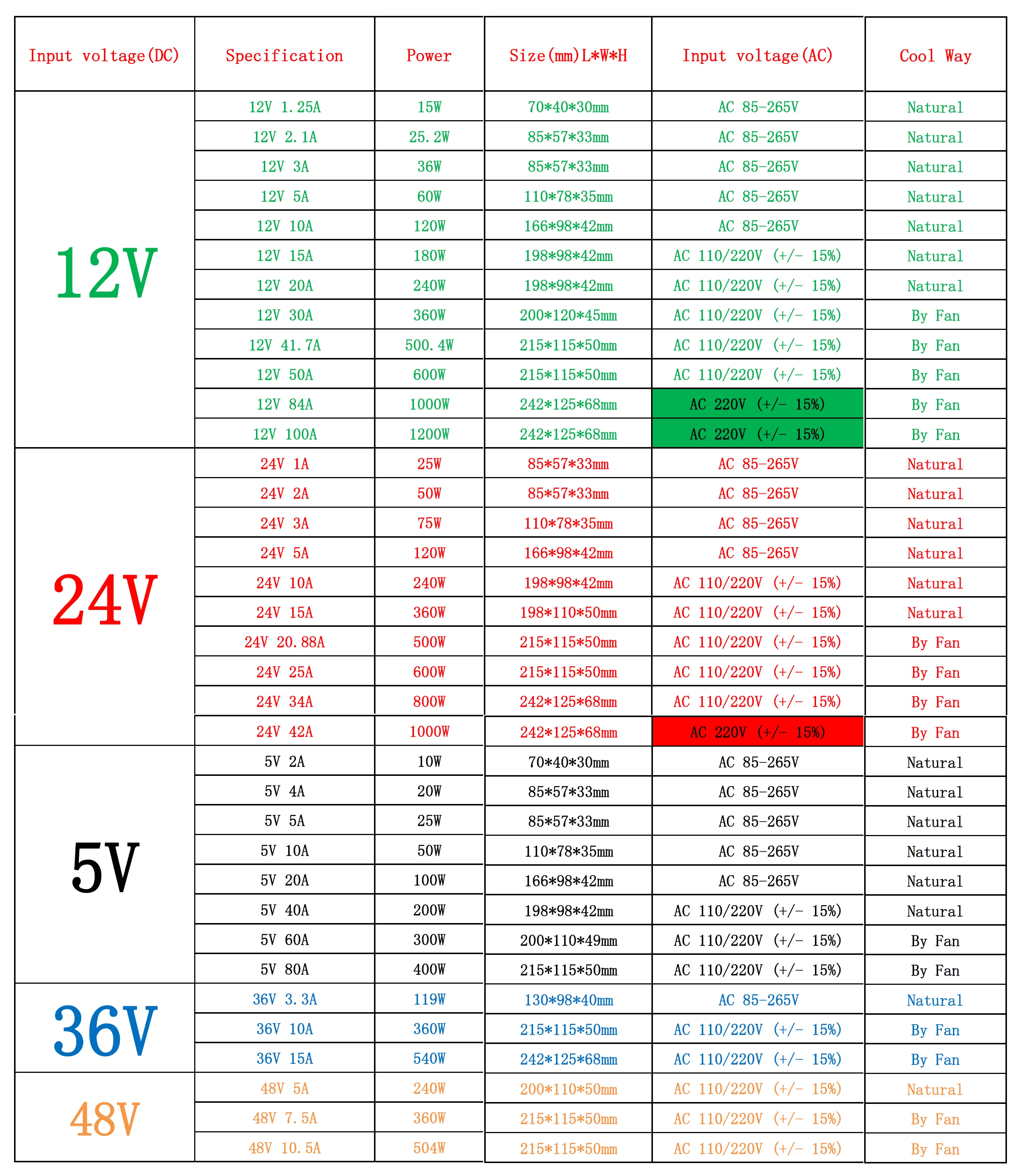 | Input voltage(DC) | Specification | Power | Size(mm)L*W*H | Input voltage(AC) | Cool Way |
|---|---|---|---|---|---|
| 12V | 12V 1.25A | 15W | 70*40*30mm | AC 85-265V | Natural |
| | 12V 2.1A | 25.2W | 85*57*33mm | AC 85-265V | Natural |
| | 12V 3A | 36W | 85*57*33mm | AC 85-265V | Natural |
| | 12V 5A | 60W | 110*78*35mm | AC 85-265V | Natural |
| | 12V 10A | 120W | 166*98*42mm | AC 85-265V | Natural |
| | 12V 15A | 180W | 198*98*42mm | AC 110/220V (+/- 15%) | Natural |
| | 12V 20A | 240W | 198*98*42mm | AC 110/220V (+/- 15%) | Natural |
| | 12V 30A | 360W | 200*120*45mm | AC 110/220V (+/- 15%) | By Fan |
| | 12V 41.7A | 500.4W | 215*115*50mm | AC 110/220V (+/- 15%) | By Fan |
| | 12V 50A | 600W | 215*115*50mm | AC 110/220V (+/- 15%) | By Fan |
| | 12V 84A | 1000W | 242*125*68mm | AC 220V (+/- 15%) | By Fan |
| | 12V 100A | 1200W | 242*125*68mm | AC 220V (+/- 15%) | By Fan |
| 24V | 24V 1A | 25W | 85*57*33mm | AC 85-265V | Natural |
| | 24V 2A | 50W | 85*57*33mm | AC 85-265V | Natural |
| | 24V 3A | 75W | 110*78*35mm | AC 85-265V | Natural |
| | 24V 5A | 120W | 166*98*42mm | AC 85-265V | Natural |
| | 24V 10A | 240W | 198*98*42mm | AC 110/220V (+/- 15%) | Natural |
| | 24V 15A | 360W | 198*110*50mm | AC 110/220V (+/- 15%) | Natural |
| | 24V 20.88A | 500W | 215*115*50mm | AC 110/220V (+/- 15%) | By Fan |
| | 24V 25A | 600W | 215*115*50mm | AC 110/220V (+/- 15%) | By Fan |
| | 24V 34A | 800W | 242*125*68mm | AC 110/220V (+/- 15%) | By Fan |
| | 24V 42A | 1000W | 242*125*68mm | AC 220V (+/- 15%) | By Fan |
| 5V | 5V 2A | 10W | 70*40*30mm | AC 85-265V | Natural |
| | 5V 4A | 20W | 85*57*33mm | AC 85-265V | Natural |
| | 5V 5A | 25W | 85*57*33mm | AC 85-265V | Natural |
| | 5V 10A | 50W | 110*78*35mm | AC 85-265V | Natural |
| | 5V 20A | 100W | 166*98*42mm | AC 85-265V | Natural |
| | 5V 40A | 200W | 198*98*42mm | AC 110/220V (+/- 15%) | Natural |
| | 5V 60A | 300W | 200*110*49mm | AC 110/220V (+/- 15%) | By Fan |
| | 5V 80A | 400W | 215*115*50mm | AC 110/220V (+/- 15%) | By Fan |
| 36V | 36V 3.3A | 119W | 130*98*40mm | AC 85-265V | Natural |
| | 36V 10A | 360W | 215*115*50mm | AC 110/220V (+/- 15%) | By Fan |
| | 36V 15A | 540W | 242*125*68mm | AC 110/220V (+/- 15%) | By Fan |
| 48V | 48V 5A | 240W | 200*110*50mm | AC 110/220V (+/- 15%) | Natural |
| | 48V 7.5A | 360W | 215*115*50mm | AC 110/220V (+/- 15%) | By Fan |
| | 48V 10.5A | 504W | 215*115*50mm | AC 110/220V (+/- 15%) | By Fan |